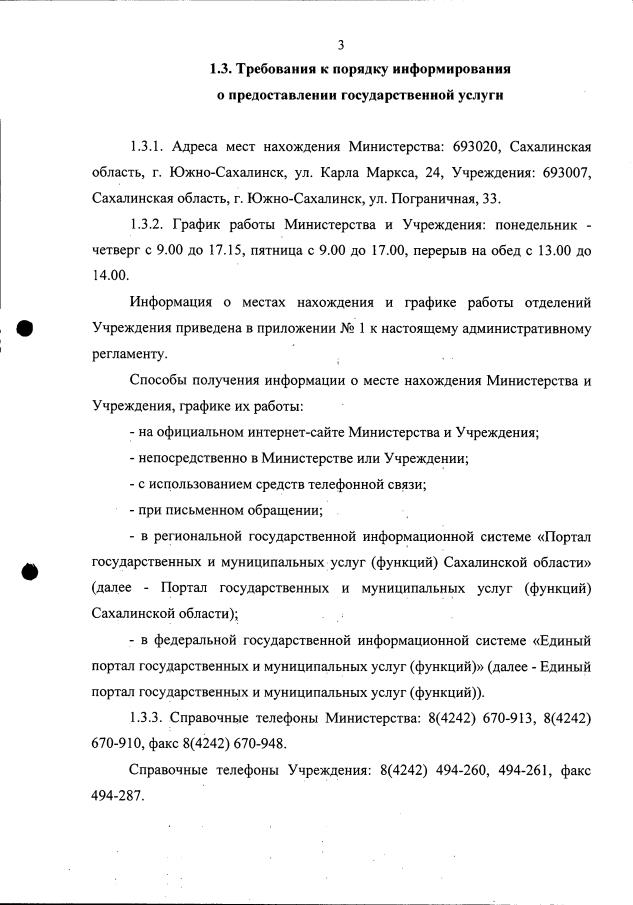 3

1.3. Требования к порядку информирования о предоставлении государственной услуги

1.3.1. Адреса мест нахождения Министерства: 693020, Сахалинская область, г. Южно-Сахалинск, ул. Карла Маркса, 24, Учреждения: 693007, Сахалинская область, г. Южно-Сахалинск, ул. Пограничная, 33.

1.3.2. График работы Министерства и Учреждения: понедельник - четверг с 9.00 до 17.15, пятница с 9.00 до 17.00, перерыв на обед с 13.00 до 14.00.

Информация о местах нахождения и графике работы отделений Учреждения приведена в приложении № 1 к настоящему административному регламенту.

Способы получения информации о месте нахождения Министерства и Учреждения, графике их работы:

- на официальном интернет-сайте Министерства и Учреждения;

- непосредственно в Министерстве или Учреждении;

- с использованием средств телефонной связи;

- при письменном обращении;

- в региональной государственной информационной системе «Портал государственных и муниципальных услуг (функций) Сахалинской области» (далее - Портал государственных и муниципальных услуг (функций) Сахалинской области);

- в федеральной государственной информационной системе «Единый портал государственных и муниципальных услуг (функций)» (далее - Единый портал государственных и муниципальных услуг (функций)).

1.3.3. Справочные телефоны Министерства: 8(4242) 670-913, 8(4242) 670-910, факс 8(4242) 670-948.

Справочные телефоны Учреждения: 8(4242) 494-260, 494-261, факс 494-287.